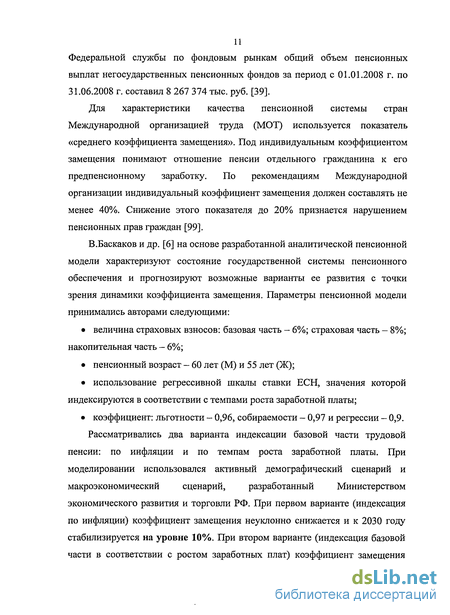 11

Федеральной службы по фондовым рынкам общий объем пенсионных выплат негосударственных пенсионных фондов за период с 01.01.2008 г. по 31.06.2008 г. составил 8 267 374 тыс. руб. [39].

Для характеристики качества пенсионной системы стран Международной организацией труда (МОТ) используется показатель «среднего коэффициента замещения». Под индивидуальным коэффициентом замещения понимают отношение пенсии отдельного гражданина к его предпенсионному заработку. По рекомендациям Международной организации индивидуальный коэффициент замещения должен составлять не менее 40%. Снижение этого показателя до 20% признается нарушением пенсионных прав граждан [99].

В.Баскаков и др. [6] на основе разработанной аналитической пенсионной модели характеризуют состояние государственной системы пенсионного обеспечения и прогнозируют возможные варианты ее развития с точки зрения динамики коэффициента замещения. Параметры пенсионной модели принимались авторами следующими:

• величина страховых взносов: базовая часть – 6%; страховая часть – 8%; накопительная часть – 6%;

• пенсионный возраст – 60 лет (М) и 55 лет (Ж);

• использование регрессивной шкалы ставки ЕСН, значения которой индексируются в соответствии с темпами роста заработной платы;

• коэффициент: льготности – 0,96, собираемости – 0,97 и регрессии – 0,9.

Рассматривались два варианта индексации базовой части трудовой пенсии: по инфляции и по темпам роста заработной платы. При моделировании использовался активный демографический сценарий и макроэкономический сценарий, разработанный Министерством экономического развития и торговли РФ. При первом варианте (индексация по инфляции) коэффициент замещения неуклонно снижается и к 2030 году стабилизируется на уровне 10%. При втором варианте (индексация базовой части в соответствии с ростом заработных плат) коэффициент замещения

dsLib.net
библиотека диссертаций